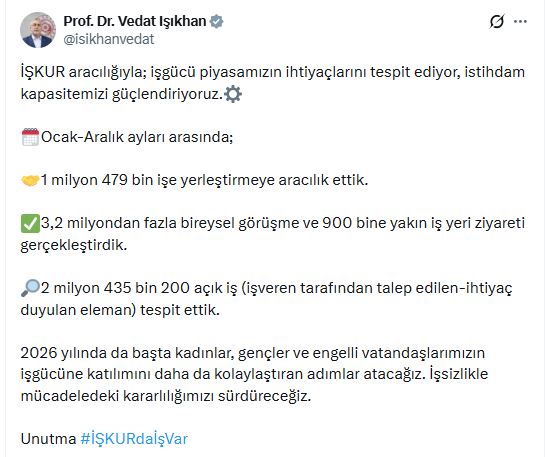 Prof. Dr. Vedat Işıkhan
@isikhanvedat

İŞKUR aracılığıyla; işgücü piyasamızın ihtiyaçlarını tespit ediyor, istihdam kapasitemizi güçlendiriyoruz.⚙️

🗓️Ocak-Aralık ayları arasında;

🤝1 milyon 479 bin işe yerleştirmeye aracılık ettik.

✅3,2 milyondan fazla bireysel görüşme ve 900 bine yakın iş yeri ziyareti gerçekleştirdik.

🔎2 milyon 435 bin 200 açık iş (işveren tarafından talep edilen-ihtiyaç duyulan eleman) tespit ettik.

2026 yılında da başta kadınlar, gençler ve engelli vatandaşlarımızın işgücüne katılımını daha da kolaylaştıran adımlar atacağız. İşsizlikle mücadeledeki kararlılığımızı sürdüreceğiz.

Unutma #İŞKURdaİşVar